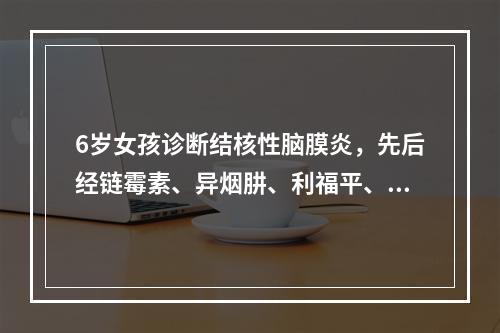 6岁女孩诊断结核性脑膜炎，先后经链霉素、异烟肼、利福平、...